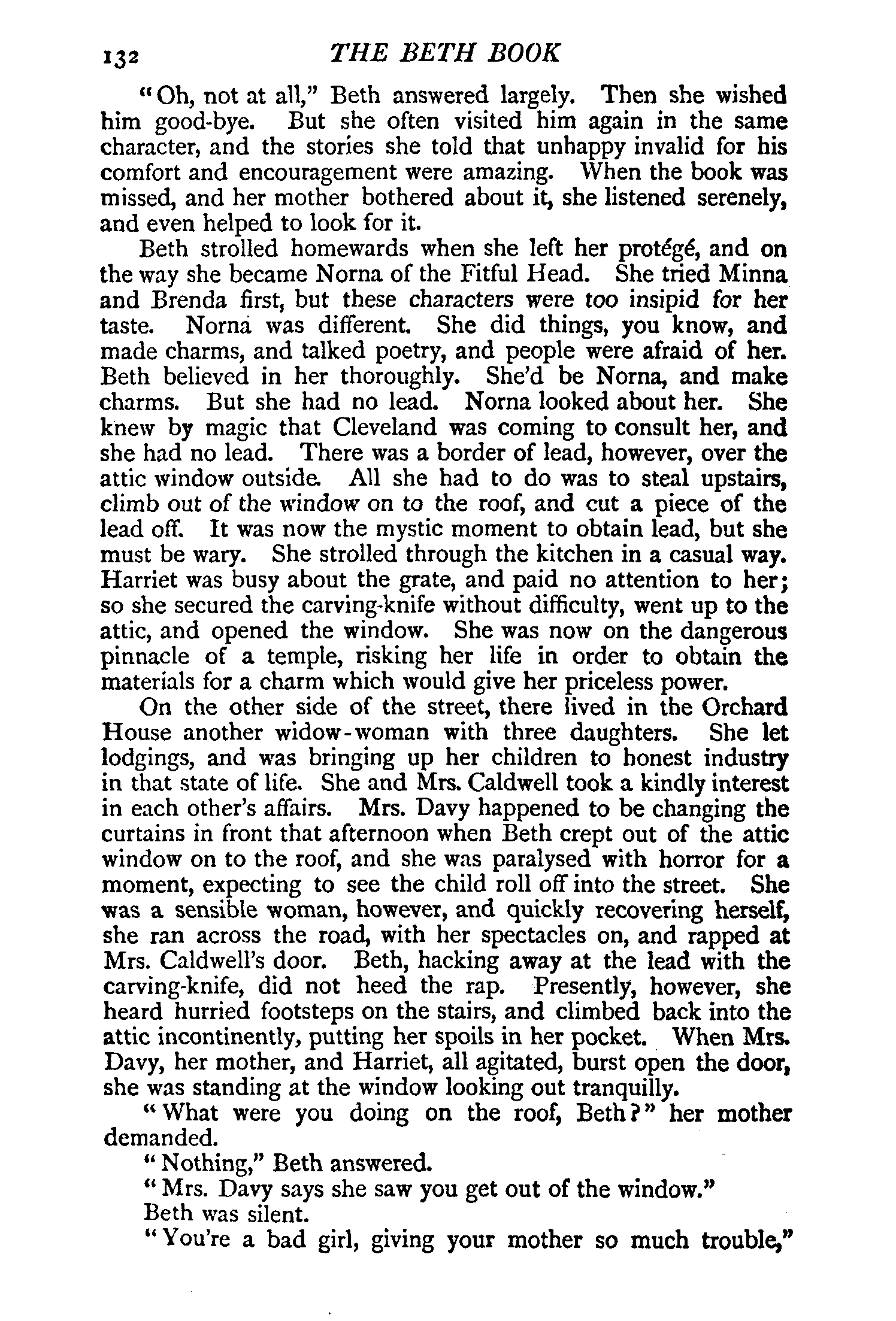 132 THE BETH BOOK

"Oh, not at all," Beth answered largely. Then she wished him good-bye. But she often visited him again in the same character, and the stories she told that unhappy invalid for his comfort and encouragement were amazing. When the book was missed, and her mother bothered about it, she listened serenely, and even helped to look for it.

Beth strolled homewards when she left her protégé, and on the way she became Norna of the Fitful Head. She tried Minna and Brenda first, but these characters were too insipid for her taste. Norna was different. She did things, you know, and made charms, and talked poetry, and people were afraid of her. Beth believed in her thoroughly. She'd be Norna, and make charms. But she had no lead. Norna looked about her. She knew by magic that Cleveland was coming to consult her, and she had no lead. There was a border of lead, however, over the attic window outside. All she had to do was to steal upstairs, climb out of the window on to the roof, and cut a piece of the lead off. It was now the mystic moment to obtain lead, but she must be wary. She strolled through the kitchen in a casual way. Harriet was busy about the grate, and paid no attention to her; so she secured the carving-knife without difficulty, went up to the attic, and opened the window. She was now on the dangerous pinnacle of a temple, risking her life in order to obtain the materials for a charm which would give her priceless power.

On the other side of the street, there lived in the Orchard House another widow-woman with three daughters. She let lodgings, and was bringing up her children to honest industry in that state of life. She and Mrs. Caldwell took a kindly interest in each other's affairs. Mrs. Davy happened to be changing the curtains in front that afternoon when Beth crept out of the attic window on to the roof, and she was paralysed with horror for a moment, expecting to see the child roll off into the street. She was a sensible woman, however, and quickly recovering herself, she ran across the road, with her spectacles on, and rapped at Mrs. Caldwell's door. Beth, hacking away at the lead with the carving-knife, did not heed the rap. Presently, however, she heard hurried footsteps on the stairs, and climbed back into the attic incontinently, putting her spoils in her pocket. When Mrs. Davy, her mother, and Harriet, all agitated, burst open the door, she was standing at the window looking out tranquilly.

"What were you doing on the roof, Beth?" her mother demanded.

"Nothing," Beth answered.

"Mrs. Davy says she saw you get out of the window."

Beth was silent.

"You're a bad girl, giving your mother so much trouble,"